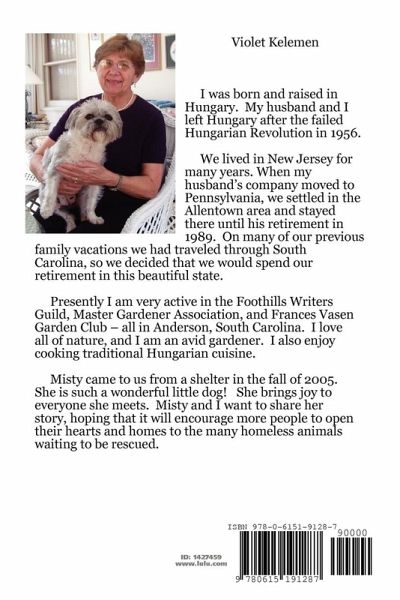 Violet Kelemen

I was born and raised in Hungary. My husband and I left Hungary after the failed Hungarian Revolution in 1956.

We lived in New Jersey for many years. When my husband's company moved to Pennsylvania, we settled in the Allentown area and stayed there until his retirement in 1989. On many of our previous family vacations we had traveled through South Carolina, so we decided that we would spend our retirement in this beautiful state.

Presently I am very active in the Foothills Writers Guild, Master Gardener Association, and Frances Vasen Garden Club – all in Anderson, South Carolina. I love all of nature, and I am an avid gardener. I also enjoy cooking traditional Hungarian cuisine.

Misty came to us from a shelter in the fall of 2005. She is such a wonderful little dog! She brings joy to everyone she meets. Misty and I want to share her story, hoping that it will encourage more people to open their hearts and homes to the many homeless animals waiting to be rescued.

ID: 1427459
www.lulu.com

ISBN 978-0-6151-9128-7

90000

9 780615 191287